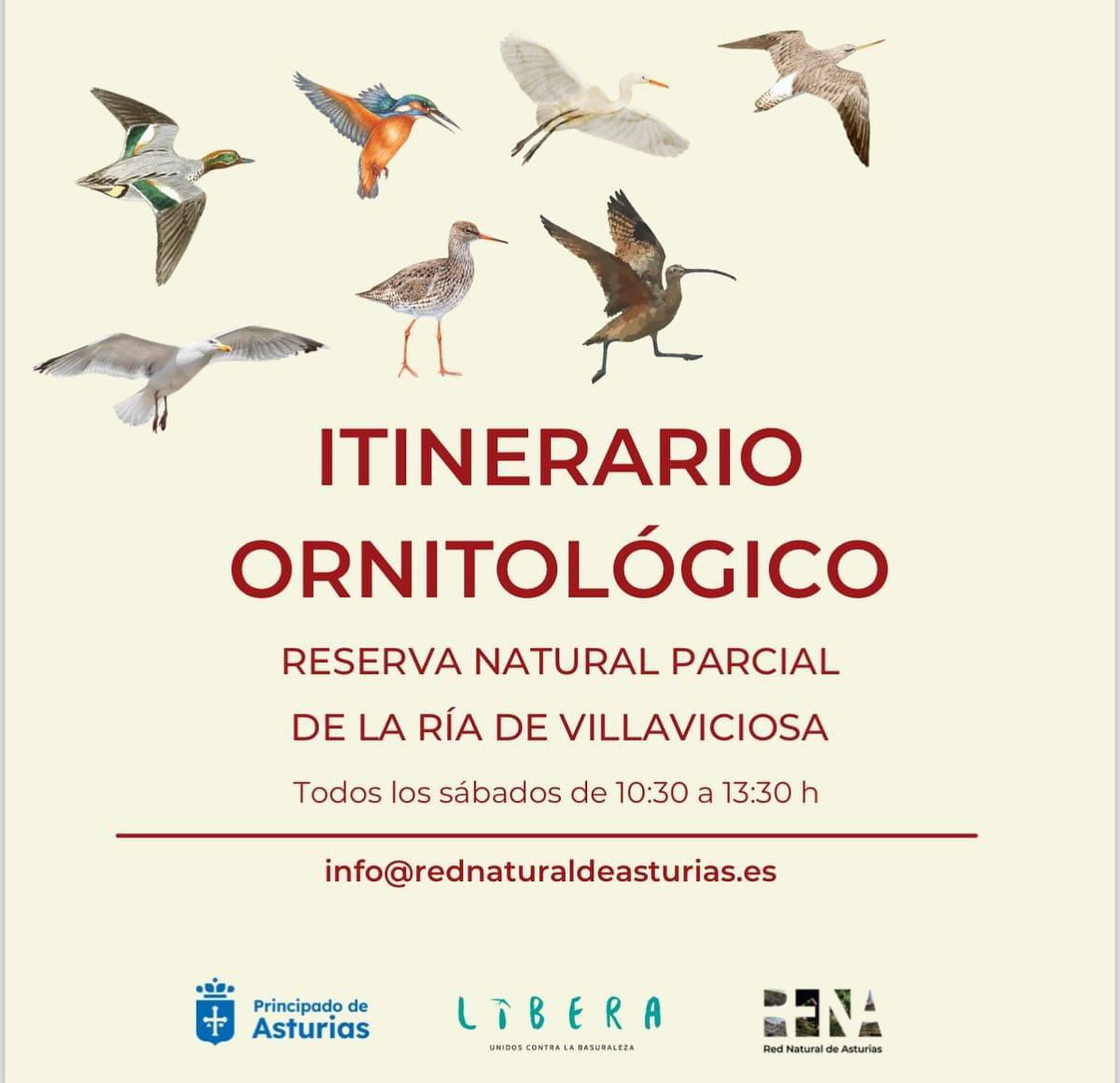 ITINERARIO ORNITOLÓGICO

RESERVA NATURAL PARCIAL DE LA RÍA DE VILLAVICIOSA

Todos los sábados de 10:30 a 13:30 h

info@rednaturaldeasturias.es

Principado de Asturias

LIBERA
UNIDOS CONTRA LA BASURALEZA

RENA
Red Natural de Asturias